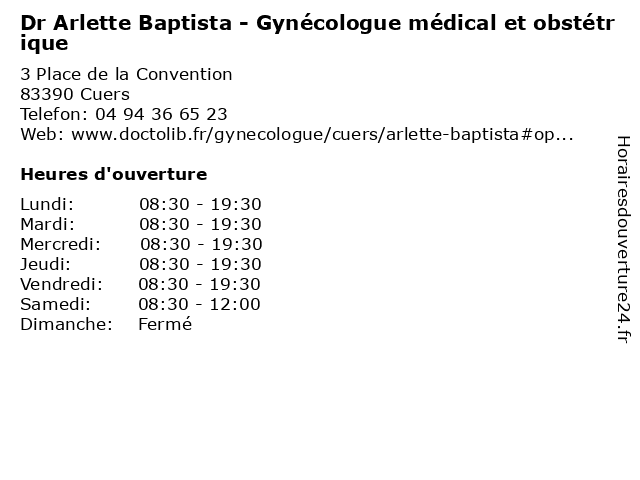 Dr Arlette Baptista - Gynécologue médical et obstétrique

3 Place de la Convention
83390 Cuers
Telefon: 04 94 36 65 23
Web: www.doctolib.fr/gynecologue/cuers/arlette-baptista#op...

Heures d'ouverture

Lundi: 08:30 - 19:30
Mardi: 08:30 - 19:30
Mercredi: 08:30 - 19:30
Jeudi: 08:30 - 19:30
Vendredi: 08:30 - 19:30
Samedi: 08:30 - 12:00
Dimanche: Fermé

Horairesdouverture24.fr